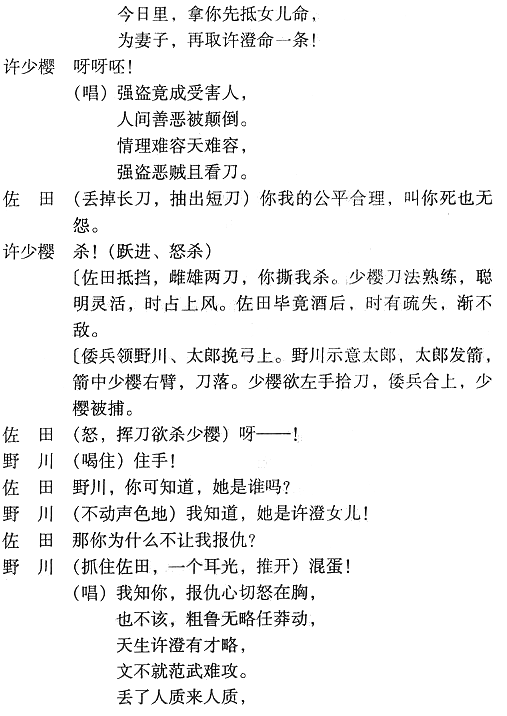 今日里，拿你先抵女儿命，
为妻子，再取许澄命一条！

许少樱　呀呀呸！
（唱）强盗竟成受害人，
人间善恶被颠倒。
情理难容天难容，
强盗恶贼且看刀。

佐　田　（丢掉长刀，抽出短刀）你我的公平合理，叫你死也无怨。

许少樱　杀！（跃进、怒杀）
〔佐田抵挡，雌雄两刀，你撕我杀。少樱刀法熟练，聪明灵活，时占上风。佐田毕竟酒后，时有疏失，渐不敌。
〔倭兵领野川、太郎挽弓上。野川示意太郎，太郎发箭，箭中少樱右臂，刀落。少樱欲左手拾刀，倭兵合上，少樱被捕。

佐　田　（怒，挥刀欲杀少樱）呀——！

野　川　（喝住）住手！

佐　田　野川，你可知道，她是谁吗？

野　川　（不动声色地）我知道，她是许澄女儿！

佐　田　那你为什么不让我报仇？

野　川　（抓住佐田，一个耳光，推开）混蛋！
（唱）我知你，报仇心切怒在胸，
也不该，粗鲁无略任莽动，
天生许澄有才略，
文不就范武难攻。
丢了人质来人质，